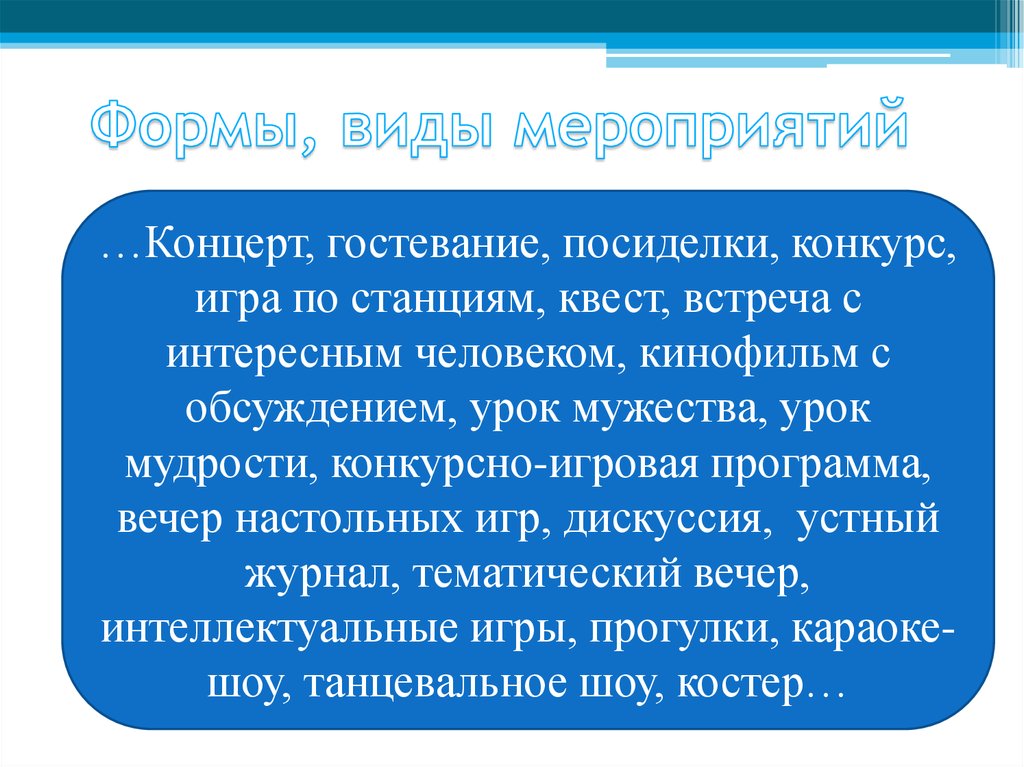 Формы, виды мероприятий

…Концерт, гостевание, посиделки, конкурс, игра по станциям, квест, встреча с интересным человеком, кинофильм с обсуждением, урок мужества, урок мудрости, конкурсно-игровая программа, вечер настольных игр, дискуссия, устный журнал, тематический вечер, интеллектуальные игры, прогулки, караоке-шоу, танцевальное шоу, костер…